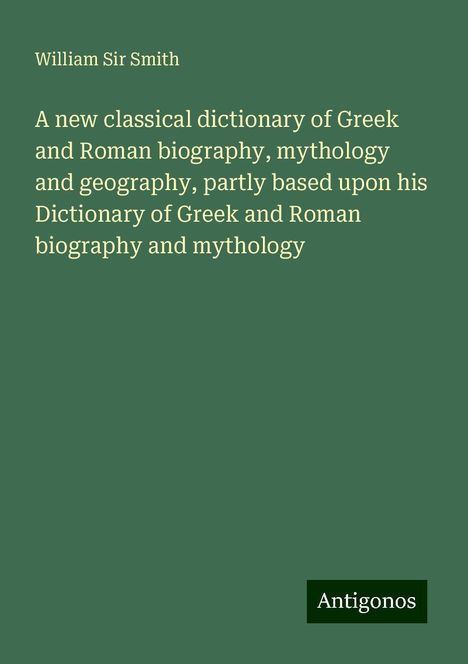 William Sir Smith

A new classical dictionary of Greek and Roman biography, mythology and geography, partly based upon his Dictionary of Greek and Roman biography and mythology

Antigonos